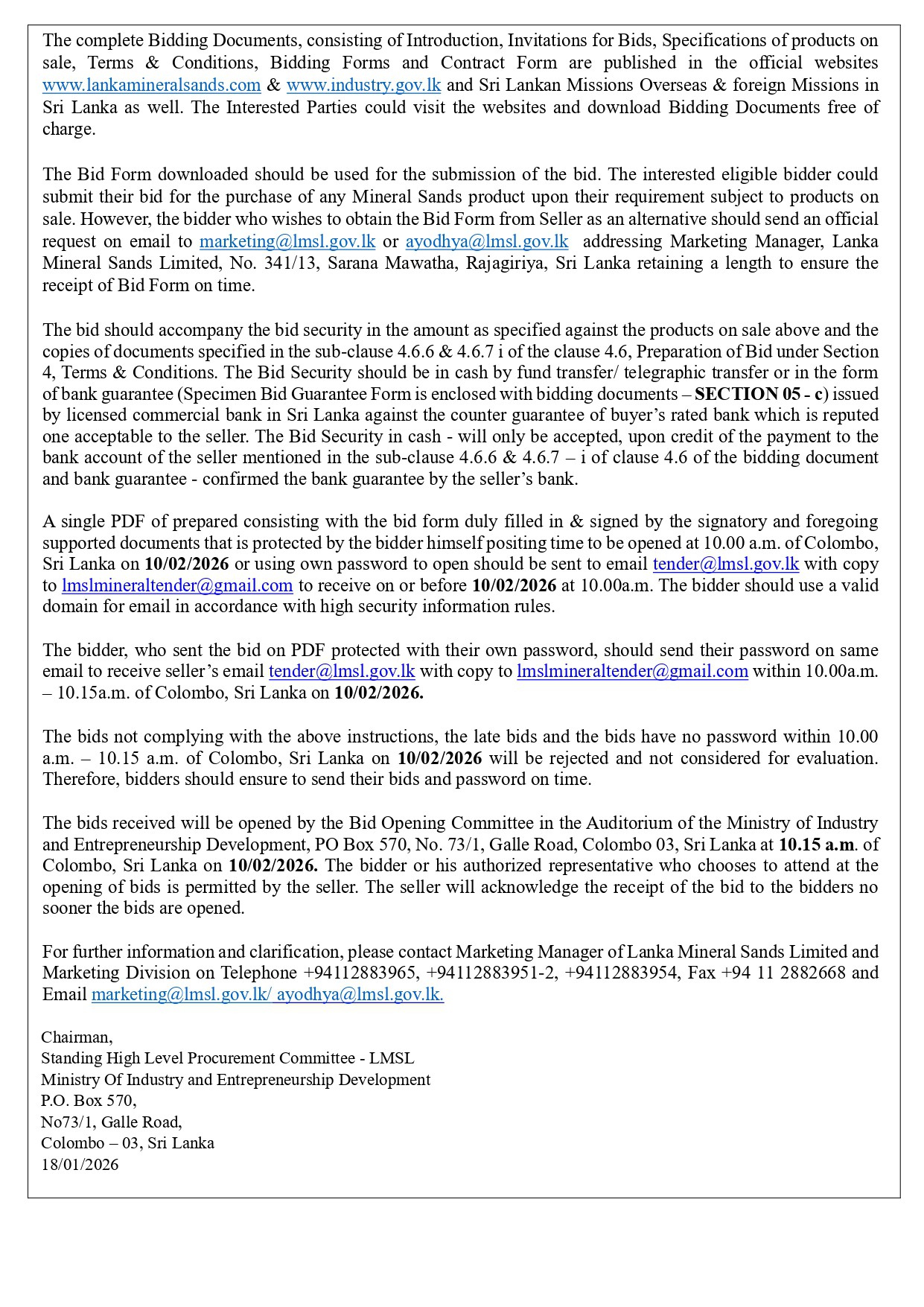 The complete Bidding Documents, consisting of Introduction, Invitations for Bids, Specifications of products on sale, Terms & Conditions, Bidding Forms and Contract Form are published in the official websites www.lankamineralsands.com & www.industry.gov.lk and Sri Lankan Missions Overseas & foreign Missions in Sri Lanka as well. The Interested Parties could visit the websites and download Bidding Documents free of charge.

The Bid Form downloaded should be used for the submission of the bid. The interested eligible bidder could submit their bid for the purchase of any Mineral Sands product upon their requirement subject to products on sale. However, the bidder who wishes to obtain the Bid Form from Seller as an alternative should send an official request on email to marketing@lmsl.gov.lk or ayodhya@lmsl.gov.lk addressing Marketing Manager, Lanka Mineral Sands Limited, No. 341/13, Sarana Mawatha, Rajagiriya, Sri Lanka retaining a length to ensure the receipt of Bid Form on time.

The bid should accompany the bid security in the amount as specified against the products on sale above and the copies of documents specified in the sub-clause 4.6.6 & 4.6.7 i of the clause 4.6, Preparation of Bid under Section 4, Terms & Conditions. The Bid Security should be in cash by fund transfer/ telegraphic transfer or in the form of bank guarantee (Specimen Bid Guarantee Form is enclosed with bidding documents – SECTION 05 - c) issued by licensed commercial bank in Sri Lanka against the counter guarantee of buyer's rated bank which is reputed one acceptable to the seller. The Bid Security in cash - will only be accepted, upon credit of the payment to the bank account of the seller mentioned in the sub-clause 4.6.6 & 4.6.7 – i of clause 4.6 of the bidding document and bank guarantee - confirmed the bank guarantee by the seller's bank.

A single PDF of prepared consisting with the bid form duly filled in & signed by the signatory and foregoing supported documents that is protected by the bidder himself positing time to be opened at 10.00 a.m. of Colombo, Sri Lanka on 10/02/2026 or using own password to open should be sent to email tender@lmsl.gov.lk with copy to lmslmineraltender@gmail.com to receive on or before 10/02/2026 at 10.00a.m. The bidder should use a valid domain for email in accordance with high security information rules.

The bidder, who sent the bid on PDF protected with their own password, should send their password on same email to receive seller's email tender@lmsl.gov.lk with copy to lmslmineraltender@gmail.com within 10.00a.m. – 10.15a.m. of Colombo, Sri Lanka on 10/02/2026.

The bids not complying with the above instructions, the late bids and the bids have no password within 10.00 a.m. – 10.15 a.m. of Colombo, Sri Lanka on 10/02/2026 will be rejected and not considered for evaluation. Therefore, bidders should ensure to send their bids and password on time.

The bids received will be opened by the Bid Opening Committee in the Auditorium of the Ministry of Industry and Entrepreneurship Development, PO Box 570, No. 73/1, Galle Road, Colombo 03, Sri Lanka at 10.15 a.m. of Colombo, Sri Lanka on 10/02/2026. The bidder or his authorized representative who chooses to attend at the opening of bids is permitted by the seller. The seller will acknowledge the receipt of the bid to the bidders no sooner the bids are opened.

For further information and clarification, please contact Marketing Manager of Lanka Mineral Sands Limited and Marketing Division on Telephone +94112883965, +94112883951-2, +94112883954, Fax +94 11 2882668 and Email marketing@lmsl.gov.lk/ ayodhya@lmsl.gov.lk.

Chairman,
Standing High Level Procurement Committee - LMSL
Ministry Of Industry and Entrepreneurship Development
P.O. Box 570,
No73/1, Galle Road,
Colombo – 03, Sri Lanka
18/01/2026